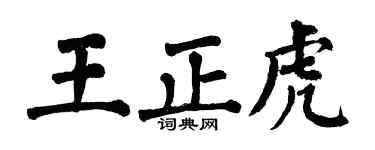 王正虎
词典网